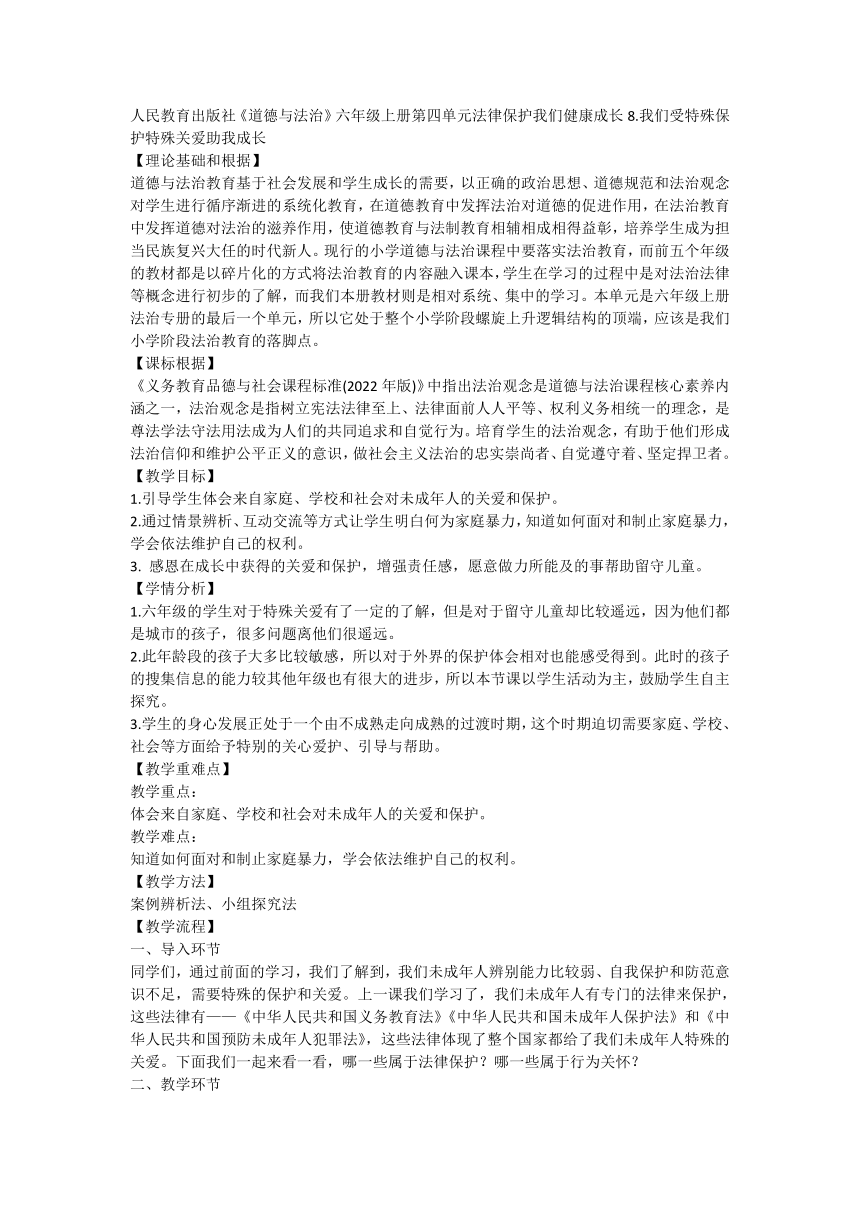 人民教育出版社《道德与法治》六年级上册第四单元法律保护我们健康成长 8.我们受特殊保护特殊关爱助我成长
【理论基础和根据】
道德与法治教育基于社会发展和学生成长的需要，以正确的政治思想、道德规范和法治观念对学生进行循序渐进的系统化教育，在道德教育中发挥法治对道德的促进作用，在法治教育中发挥道德对法治的滋养作用，使道德教育与法制教育相辅相成相得益彰，培养学生成为担当民族复兴大任的时代新人。现行的小学道德与法治课程中要落实法治教育，而前五个年级的教材都是以碎片化的方式将法治教育的内容融入课本，学生在学习的过程中是对法治法律等概念进行初步的了解，而我们本册教材则是相对系统、集中的学习。本单元是六年级上册法治专册的最后一个单元，所以它处于整个小学阶段螺旋上升逻辑结构的顶端，应该是我们小学阶段法治教育的落脚点。
【课标根据】
《义务教育品德与社会课程标准(2022 年版)》中指出法治观念是道德与法治课程核心素养内涵之一，法治观念是指树立宪法法律至上、法律面前人人平等、权利义务相统一的理念，是尊法学法守法用法成为人们的共同追求和自觉行为。培育学生的法治观念，有助于他们形成法治信仰和维护公平正义的意识，做社会主义法治的忠实崇尚者、自觉遵守着、坚定捍卫者。
【教学目标】
1.引导学生体会来自家庭、学校和社会对未成年人的关爱和保护。
2.通过情景辨析、互动交流等方式让学生明白何为家庭暴力，知道如何面对和制止家庭暴力，学会依法维护自己的权利。
3. 感恩在成长中获得的关爱和保护，增强责任感，愿意做力所能及的事帮助留守儿童。
【学情分析】
1.六年级的学生对于特殊关爱有了一定的了解，但是对于留守儿童却比较遥远，因为他们都是城市的孩子，很多问题离他们很遥远。
2.此年龄段的孩子大多比较敏感，所以对于外界的保护体会相对也能感受得到。此时的孩子的搜集信息的能力较其他年级也有很大的进步，所以本节课以学生活动为主，鼓励学生自主探究。
3.学生的身心发展正处于一个由不成熟走向成熟的过渡时期，这个时期迫切需要家庭、学校、社会等方面给予特别的关心爱护、引导与帮助。
【教学重难点】
教学重点：
体会来自家庭、学校和社会对未成年人的关爱和保护。
教学难点：
知道如何面对和制止家庭暴力，学会依法维护自己的权利。
【教学方法】
案例辨析法、小组探究法
【教学流程】
一、导入环节
同学们，通过前面的学习，我们了解到，我们未成年人辨别能力比较弱、自我保护和防范意识不足，需要特殊的保护和关爱。上一课我们学习了，我们未成年人有专门的法律来保护，这些法律有——《中华人民共和国义务教育法》《中华人民共和国未成年人保护法》和《中华人民共和国预防未成年人犯罪法》，这些法律体现了整个国家都给了我们未成年人特殊的关爱。下面我们一起来看一看，哪一些属于法律保护？哪一些属于行为关怀？
二、教学环节